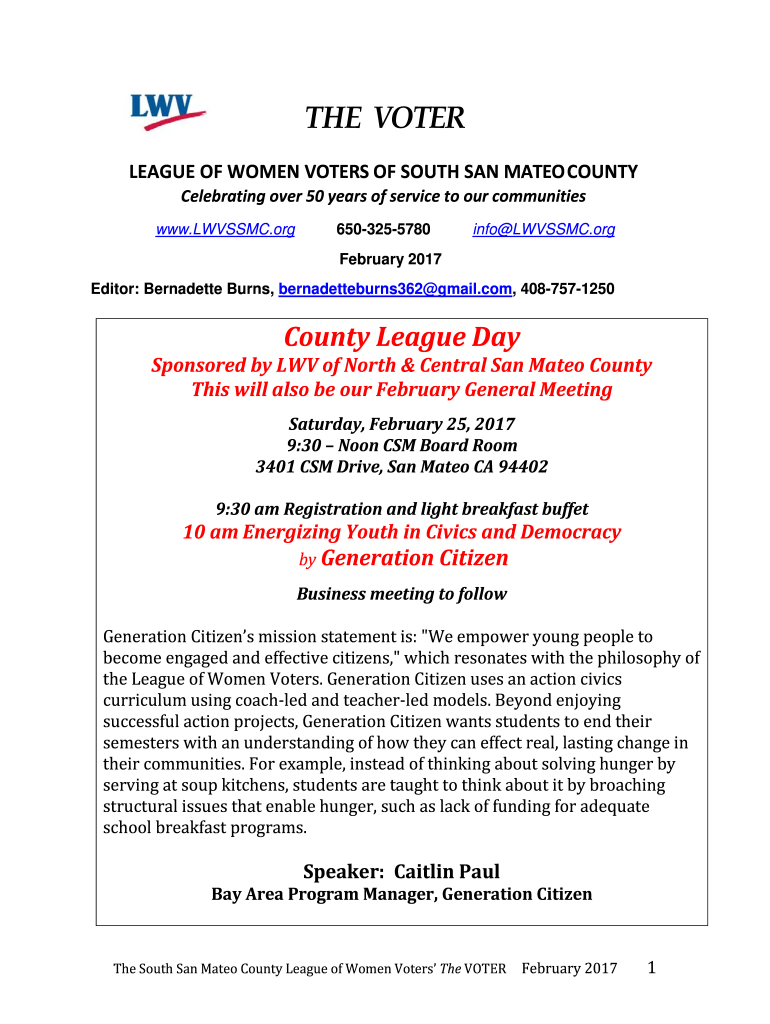 LWV

THE VOTER

LEAGUE OF WOMEN VOTERS OF SOUTH SAN MATEO COUNTY

Celebrating over 50 years of service to our communities

www.LWVSSMC.org 650-325-5780 info@LWVSSMC.org

February 2017

Editor: Bernadette Burns, bernadetteburns362@gmail.com, 408-757-1250

County League Day

Sponsored by LWV of North & Central San Mateo County
This will also be our February General Meeting

Saturday, February 25, 2017
9:30 – Noon CSM Board Room
3401 CSM Drive, San Mateo CA 94402

9:30 am Registration and light breakfast buffet
10 am Energizing Youth in Civics and Democracy
by Generation Citizen

Business meeting to follow

Generation Citizen's mission statement is: "We empower young people to become engaged and effective citizens," which resonates with the philosophy of the League of Women Voters. Generation Citizen uses an action civics curriculum using coach-led and teacher-led models. Beyond enjoying successful action projects, Generation Citizen wants students to end their semesters with an understanding of how they can effect real, lasting change in their communities. For example, instead of thinking about solving hunger by serving at soup kitchens, students are taught to think about it by broaching structural issues that enable hunger, such as lack of funding for adequate school breakfast programs.

Speaker: Caitlin Paul
Bay Area Program Manager, Generation Citizen

The South San Mateo County League of Women Voters' The VOTER February 2017 1